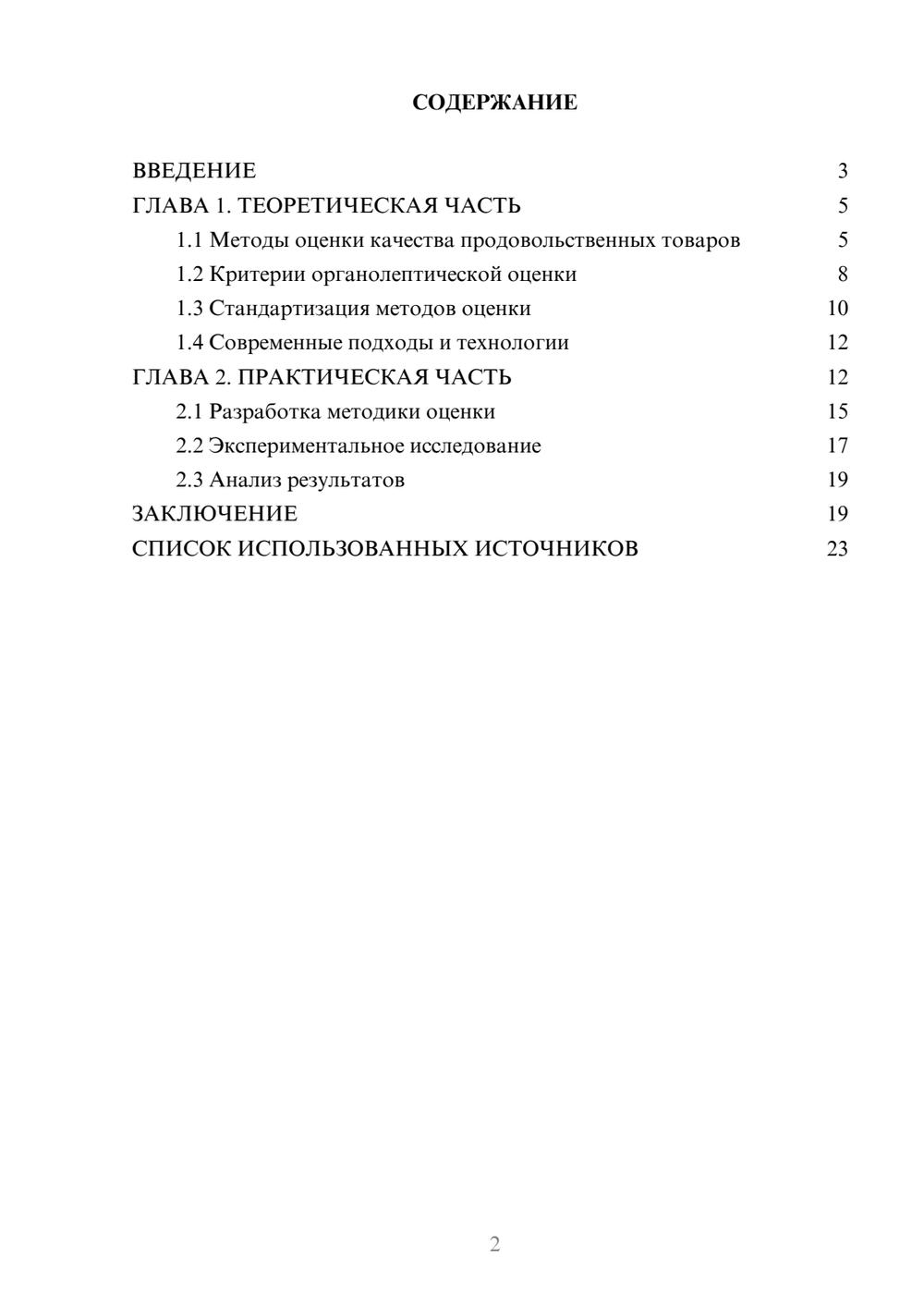 СОДЕРЖАНИЕ

ВВЕДЕНИЕ 3
ГЛАВА 1. ТЕОРЕТИЧЕСКАЯ ЧАСТЬ 5
1.1 Методы оценки качества продовольственных товаров 5
1.2 Критерии органолептической оценки 8
1.3 Стандартизация методов оценки 10
1.4 Современные подходы и технологии 12
ГЛАВА 2. ПРАКТИЧЕСКАЯ ЧАСТЬ 12
2.1 Разработка методики оценки 15
2.2 Экспериментальное исследование 17
2.3 Анализ результатов 19
ЗАКЛЮЧЕНИЕ 19
СПИСОК ИСПОЛЬЗОВАННЫХ ИСТОЧНИКОВ 23

2